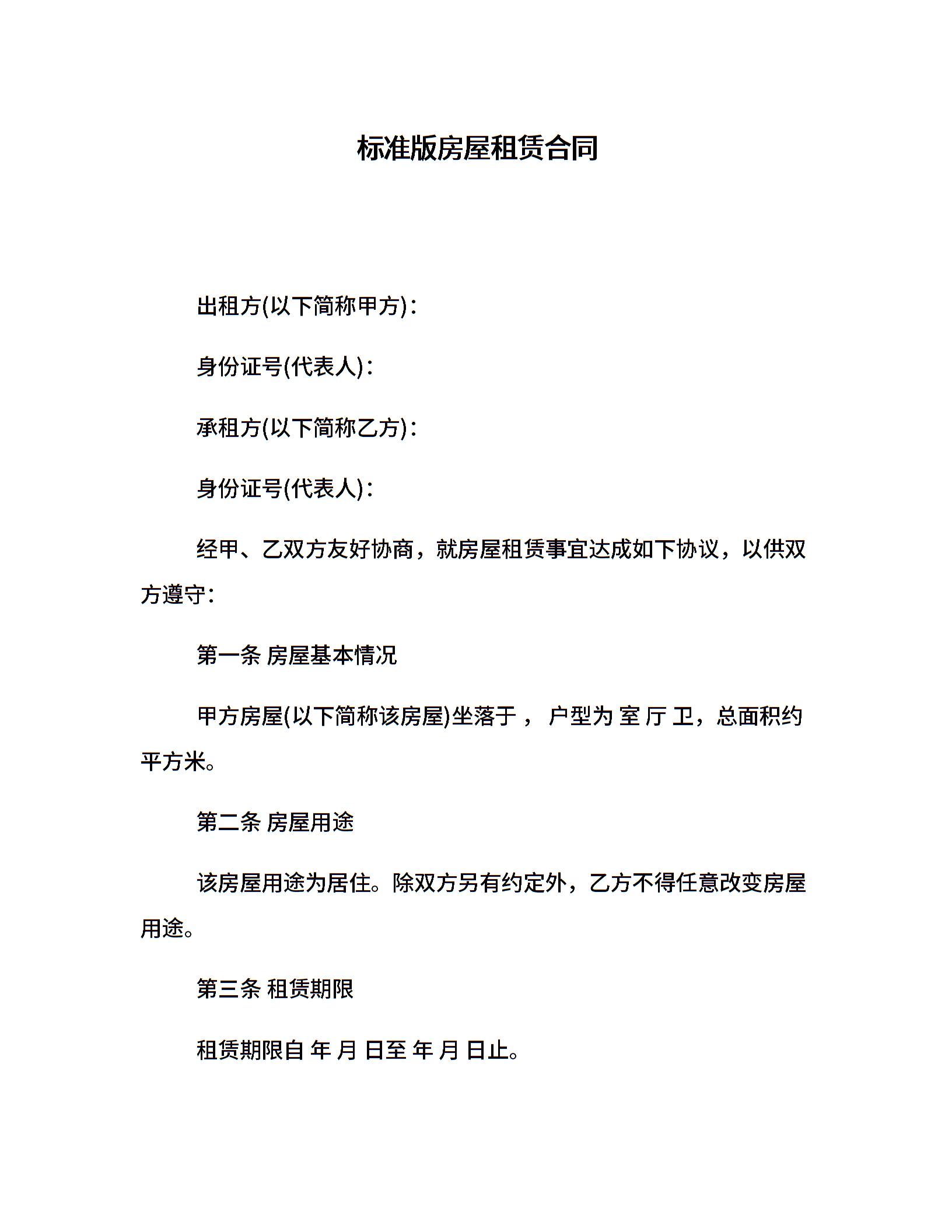 标准版房屋租赁合同

出租方(以下简称甲方)：

身份证号(代表人)：

承租方(以下简称乙方)：

身份证号(代表人)：

经甲、乙双方友好协商，就房屋租赁事宜达成如下协议，以供双方遵守：

第一条 房屋基本情况

甲方房屋(以下简称该房屋)坐落于 ， 户型为 室 厅 卫，总面积约 平方米。

第二条 房屋用途

该房屋用途为居住。除双方另有约定外，乙方不得任意改变房屋用途。

第三条 租赁期限

租赁期限自 年 月 日至 年 月 日止。